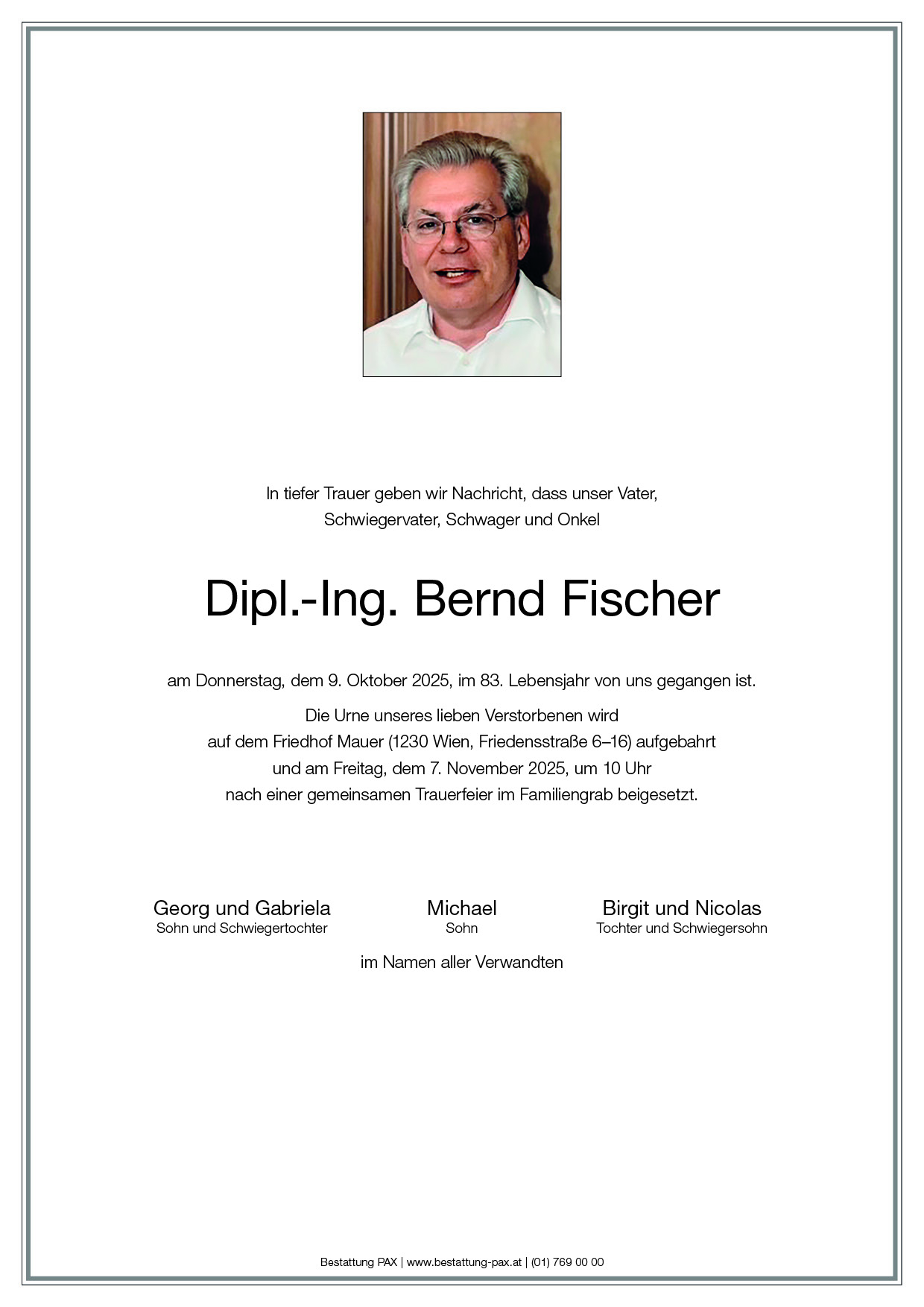 In tiefer Trauer geben wir Nachricht, dass unser Vater, Schwiegervater, Schwager und Onkel

Dipl.-Ing. Bernd Fischer

am Donnerstag, dem 9. Oktober 2025, im 83. Lebensjahr von uns gegangen ist.

Die Urne unseres lieben Verstorbenen wird auf dem Friedhof Mauer (1230 Wien, Friedensstraße 6–16) aufgebahrt und am Freitag, dem 7. November 2025, um 10 Uhr nach einer gemeinsamen Trauerfeier im Familiengrab beigesetzt.

Georg und Gabriela
Sohn und Schwiegertochter

Michael
Sohn

Birgit und Nicolas
Tochter und Schwiegersohn

im Namen aller Verwandten

Bestattung PAX | www.bestattung-pax.at | (01) 769 00 00